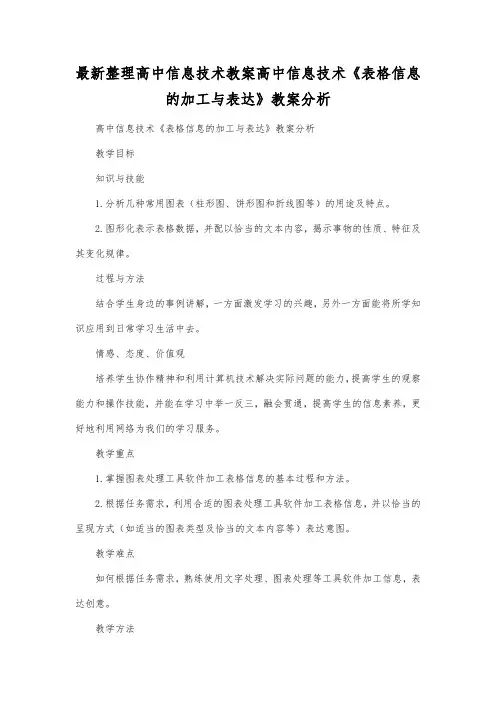 最新整理高中信息技术教案高中信息技术《表格信息的加工与表达》教案分析

高中信息技术《表格信息的加工与表达》教案分析

教学目标

知识与技能

1.分析几种常用图表（柱形图、饼形图和折线图等）的用途及特点。

2.图形化表示表格数据，并配以恰当的文本内容，揭示事物的性质、特征及其变化规律。

过程与方法

结合学生身边的事例讲解，一方面激发学习的兴趣，另外一方面能将所学知识应用到日常学习生活中去。

情感、态度、价值观

培养学生协作精神和利用计算机技术解决实际问题的能力，提高学生的观察能力和操作技能，并能在学习中举一反三，融会贯通，提高学生的信息素养，更好地利用网络为我们的学习服务。

教学重点

1.掌握图表处理工具软件加工表格信息的基本过程和方法。

2.根据任务需求，利用合适的图表处理工具软件加工表格信息，并以恰当的呈现方式（如适当的图表类型及恰当的文本内容等）表达意图。

教学难点

如何根据任务需求，熟练使用文字处理、图表处理等工具软件加工信息，表达创意。

教学方法